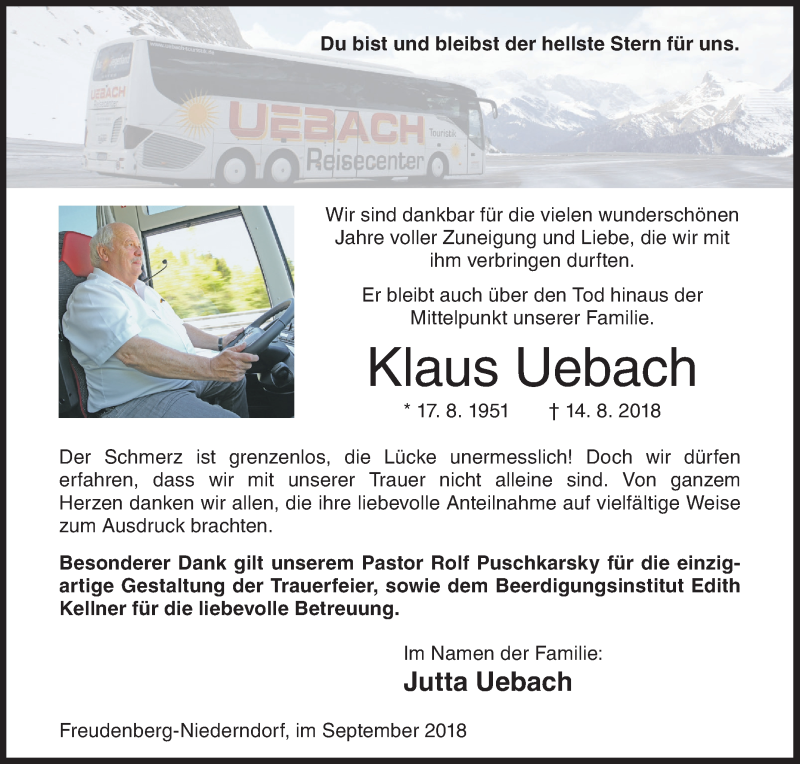 Du bist und bleibst der hellste Stern für uns.

UEBACH
UEBACH Touristik
Reisecenter

Wir sind dankbar für die vielen wunderschönen Jahre voller Zuneigung und Liebe, die wir mit ihm verbringen durften.

Er bleibt auch über den Tod hinaus der Mittelpunkt unserer Familie.

Klaus Uebach

* 17. 8. 1951 † 14. 8. 2018

Der Schmerz ist grenzenlos, die Lücke unermesslich! Doch wir dürfen erfahren, dass wir mit unserer Trauer nicht alleine sind. Von ganzem Herzen danken wir allen, die ihre liebevolle Anteilnahme auf vielfältige Weise zum Ausdruck brachten.

Besonderer Dank gilt unserem Pastor Rolf Puschkarsky für die einzigartige Gestaltung der Trauerfeier, sowie dem Beerdigungsinstitut Edith Kellner für die liebevolle Betreuung.

Im Namen der Familie:
Jutta Uebach

Freudenberg-Niederndorf, im September 2018